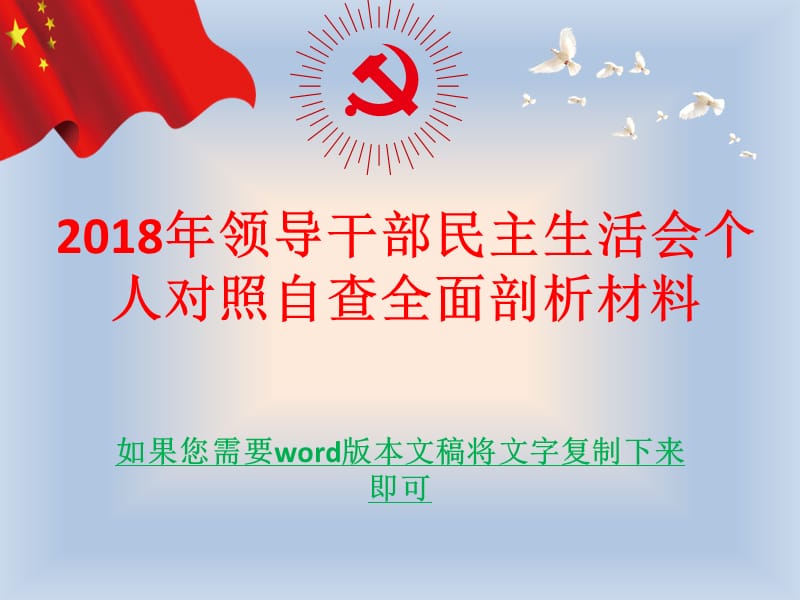 2018年领导干部民主生活会个人对照自查全面剖析材料

如果您需要word版本文稿将文字复制下来即可